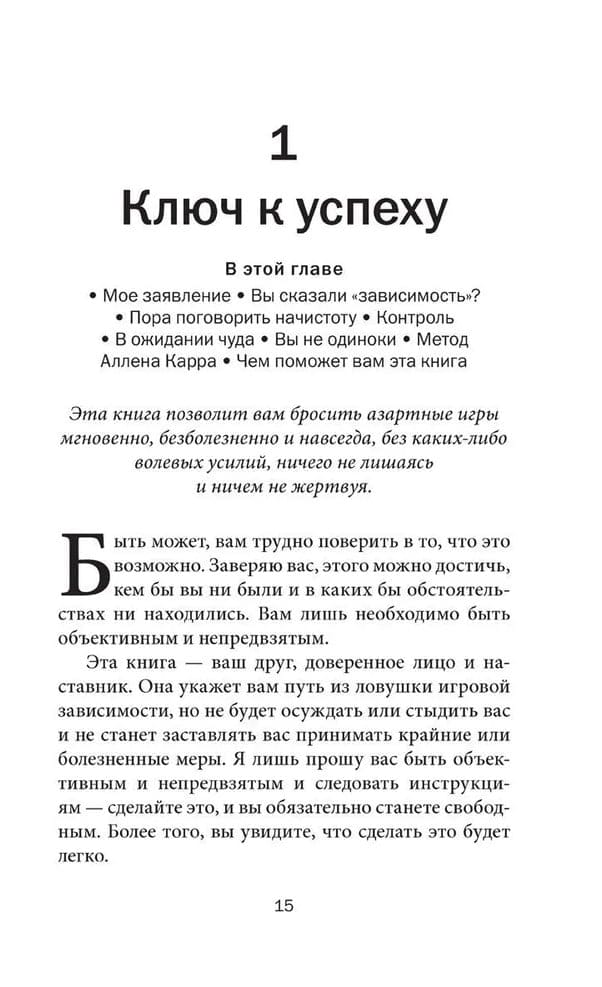 1

Ключ к успеху

В этой главе

• Мое заявление • Вы сказали «зависимость»? • Пора поговорить начистоту • Контроль • В ожидании чуда • Вы не одиноки • Метод Аллена Карра • Чем поможет вам эта книга

Эта книга позволит вам бросить азартные игры мгновенно, безболезненно и навсегда, без каких-либо волевых усилий, ничего не лишаясь и ничем не жертвуя.

Быть может, вам трудно поверить в то, что это возможно. Заверяю вас, этого можно достичь, кем бы вы ни были и в каких бы обстоятельствах ни находились. Вам лишь необходимо быть объективным и непредвзятым.

Эта книга — ваш друг, доверенное лицо и наставник. Она укажет вам путь из ловушки игровой зависимости, но не будет осуждать или стыдить вас и не станет заставлять вас принимать крайние или болезненные меры. Я лишь прошу вас быть объективным и непредвзятым и следовать инструкциям — сделайте это, и вы обязательно станете свободным. Более того, вы увидите, что сделать это будет легко.

15